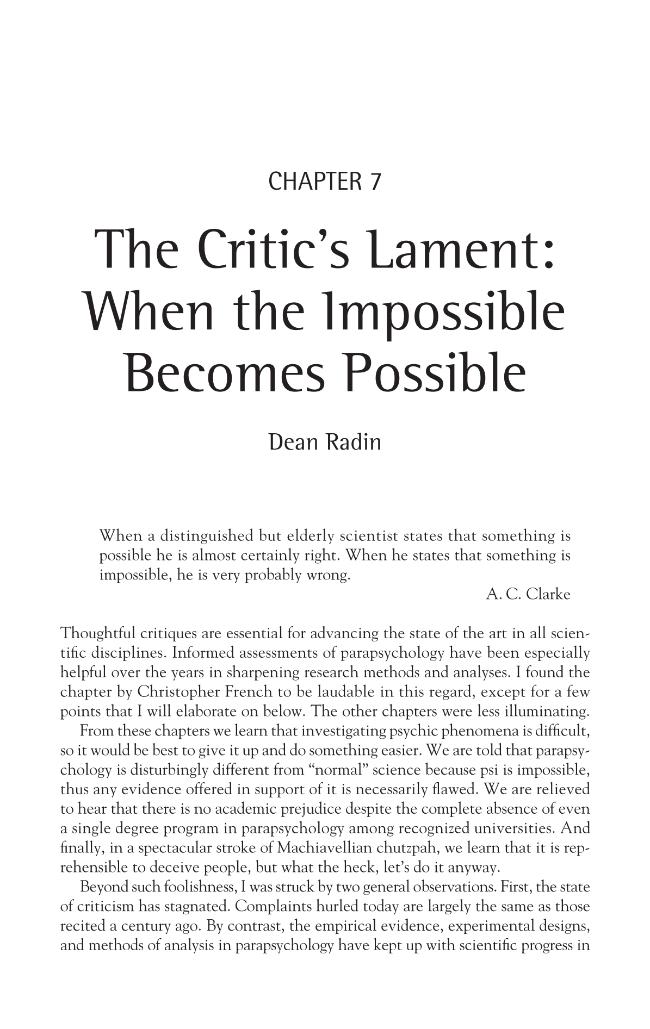 CHAPTER 7

The Critic's Lament: When the Impossible Becomes Possible

Dean Radin

When a distinguished but elderly scientist states that something is possible he is almost certainly right. When he states that something is impossible, he is very probably wrong.

A. C. Clarke

Thoughtful critiques are essential for advancing the state of the art in all scientific disciplines. Informed assessments of parapsychology have been especially helpful over the years in sharpening research methods and analyses. I found the chapter by Christopher French to be laudable in this regard, except for a few points that I will elaborate on below. The other chapters were less illuminating.

From these chapters we learn that investigating psychic phenomena is difficult, so it would be best to give it up and do something easier. We are told that parapsychology is disturbingly different from "normal" science because psi is impossible, thus any evidence offered in support of it is necessarily flawed. We are relieved to hear that there is no academic prejudice despite the complete absence of even a single degree program in parapsychology among recognized universities. And finally, in a spectacular stroke of Machiavellian chutzpah, we learn that it is reprehensible to deceive people, but what the heck, let's do it anyway.

Beyond such foolishness, I was struck by two general observations. First, the state of criticism has stagnated. Complaints hurled today are largely the same as those recited a century ago. By contrast, the empirical evidence, experimental designs, and methods of analysis in parapsychology have kept up with scientific progress in